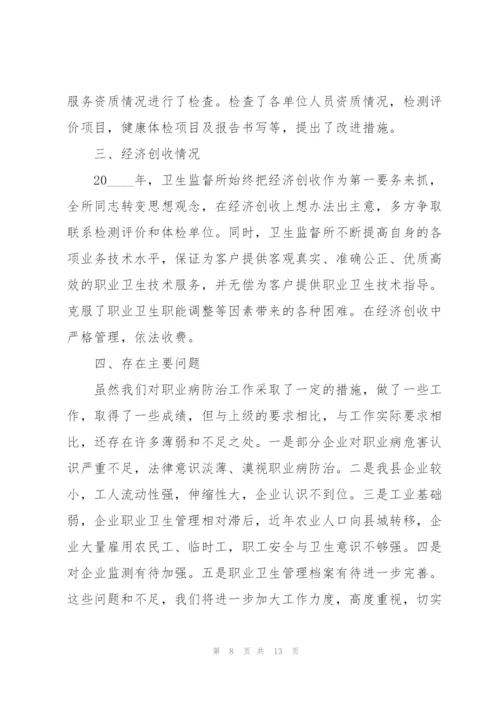 服务资质情况进行了检查。检查了各单位人员资质情况，检测评价项目，健康体检项目及报告书写等，提出了改进措施。

三、经济创收情况

20____年，卫生监督所始终把经济创收作为第一要务来抓，全所同志转变思想观念，在经济创收上想办法出主意，多方争取联系检测评价和体检单位。同时，卫生监督所不断提高自身的各项业务技术水平，保证为客户提供客观真实、准确公正、优质高效的职业卫生技术服务，并无偿为客户提供职业卫生技术指导。克服了职业卫生职能调整等因素带来的各种困难。在经济创收中严格管理，依法收费。

四、存在主要问题

虽然我们对职业病防治工作采取了一定的措施，做了一些工作，取得了一些成绩，但与上级的要求相比，与工作实际要求相比，还存在许多薄弱和不足之处。一是部分企业对职业病危害认识严重不足，法律意识淡薄、漠视职业病防治。二是我县企业较小，工人流动性强，伸缩性大，企业认识不到位。三是工业基础弱，企业职业卫生管理相对滞后，近年农业人口向县城转移，企业大量雇用农民工、临时工，职工安全与卫生意识不够强。四是对企业监测有待加强。五是职业卫生管理档案有待进一步完善。这些问题和不足，我们将进一步加大工作力度，高度重视，切实

第 8 页 共 13 页